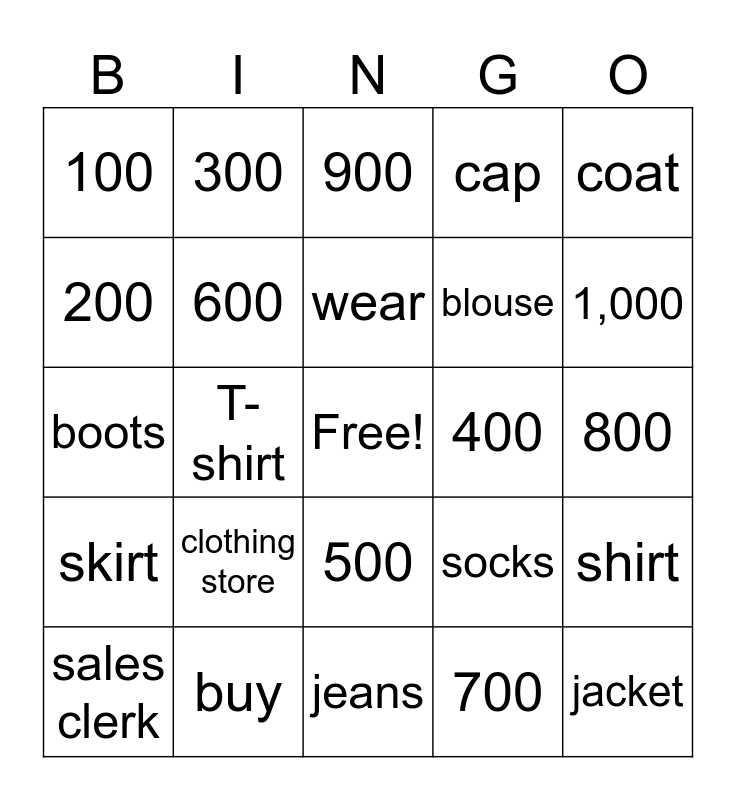 | B | I | N | G | O |
|---|---|---|---|---|
| 100 | 300 | 900 | cap | coat |
| 200 | 600 | wear | blouse | 1,000 |
| boots | T-shirt | Free! | 400 | 800 |
| skirt | clothing store | 500 | socks | shirt |
| sales clerk | buy | jeans | 700 | jacket |